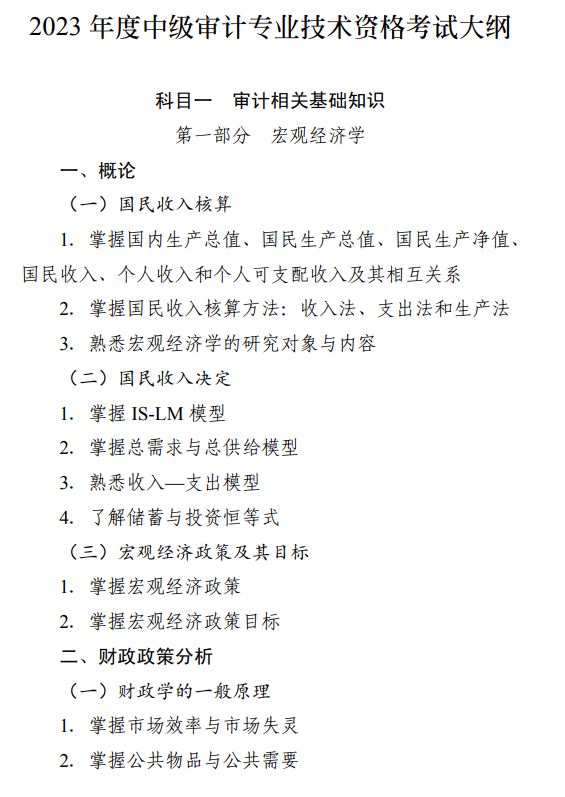 2023 年度中级审计专业技术资格考试大纲

科目一　审计相关基础知识

第一部分　宏观经济学

一、概论

（一）国民收入核算

1. 掌握国内生产总值、国民生产总值、国民生产净值、国民收入、个人收入和个人可支配收入及其相互关系

2. 掌握国民收入核算方法：收入法、支出法和生产法

3. 熟悉宏观经济学的研究对象与内容

（二）国民收入决定

1. 掌握 IS-LM 模型

2. 掌握总需求与总供给模型

3. 熟悉收入—支出模型

4. 了解储蓄与投资恒等式

（三）宏观经济政策及其目标

1. 掌握宏观经济政策

2. 掌握宏观经济政策目标

二、财政政策分析

（一）财政学的一般原理

1. 掌握市场效率与市场失灵

2. 掌握公共物品与公共需要